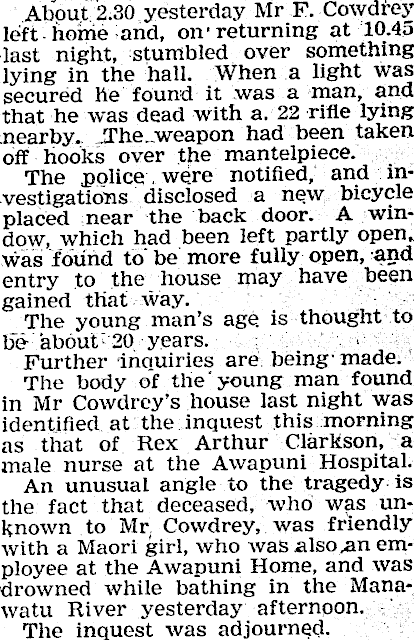 About 2.30 yesterday Mr F. Cowdrey left home and, on returning at 10.45 last night, stumbled over something lying in the hall. When a light was secured he found it was a man, and that he was dead with a. 22 rifle lying nearby. The weapon had been taken off hooks over the mantelpiece.

The police were notified, and investigations disclosed a new bicycle placed near the back door. A window, which had been left partly open, was found to be more fully open, and entry to the house may have been gained that way.

The young man's age is thought to be about 20 years.

Further inquiries are being made.

The body of the young man found in Mr Cowdrey's house last night was identified at the inquest this morning as that of Rex Arthur Clarkson, a male nurse at the Awapuni Hospital.

An unusual angle to the tragedy is the fact that deceased, who was unknown to Mr Cowdrey, was friendly with a Maori girl, who was also an employee at the Awapuni Home, and was drowned while bathing in the Manawatu River yesterday afternoon.

The inquest was adjourned.